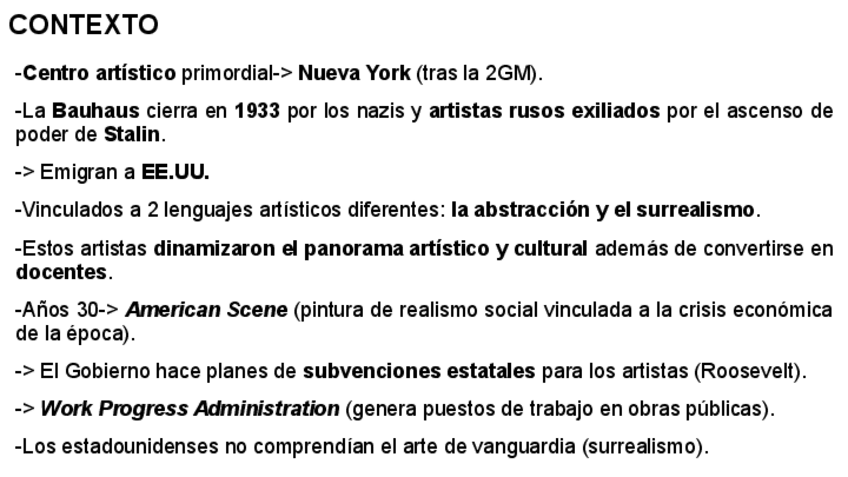 CONTEXTO

-Centro artístico primordial-> Nueva York (tras la 2GM).

-La Bauhaus cierra en 1933 por los nazis y artistas rusos exiliados por el ascenso de poder de Stalin.

-> Emigran a EE.UU.

-Vinculados a 2 lenguajes artísticos diferentes: la abstracción y el surrealismo.

-Estos artistas dinamizaron el panorama artístico y cultural además de convertirse en docentes.

-Años 30-> American Scene (pintura de realismo social vinculada a la crisis económica de la época).

-> El Gobierno hace planes de subvenciones estatales para los artistas (Roosevelt).

-> Work Progress Administration (genera puestos de trabajo en obras públicas).

-Los estadounidenses no comprendían el arte de vanguardia (surrealismo).